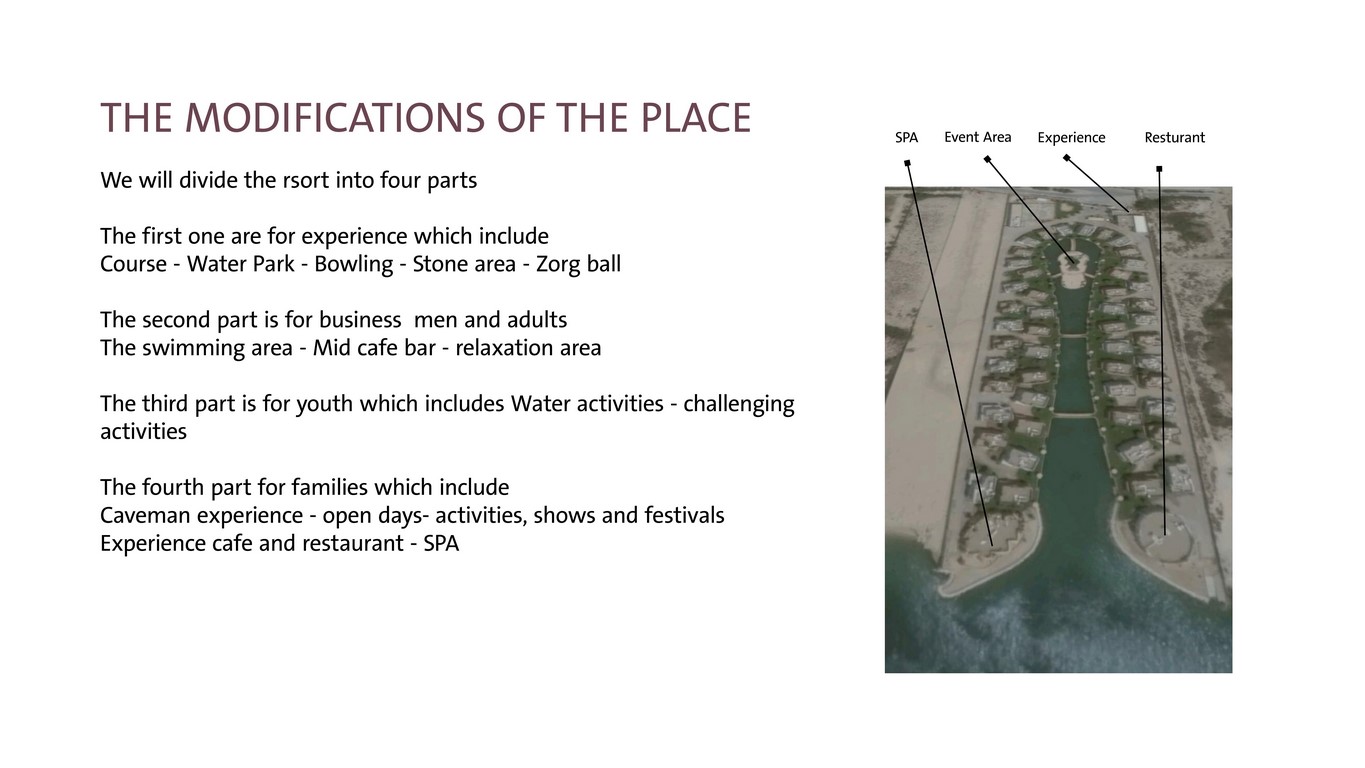 THE MODIFICATIONS OF THE PLACE

We will divide the rsort into four parts

The first one are for experience which include
Course - Water Park - Bowling - Stone area - Zorg ball

The second part is for business men and adults
The swimming area - Mid cafe bar - relaxation area

The third part is for youth which includes Water activities - challenging activities

The fourth part for families which include
Caveman experience - open days- activities, shows and festivals
Experience cafe and restaurant - SPA

SPA
Event Area
Experience
Resturant